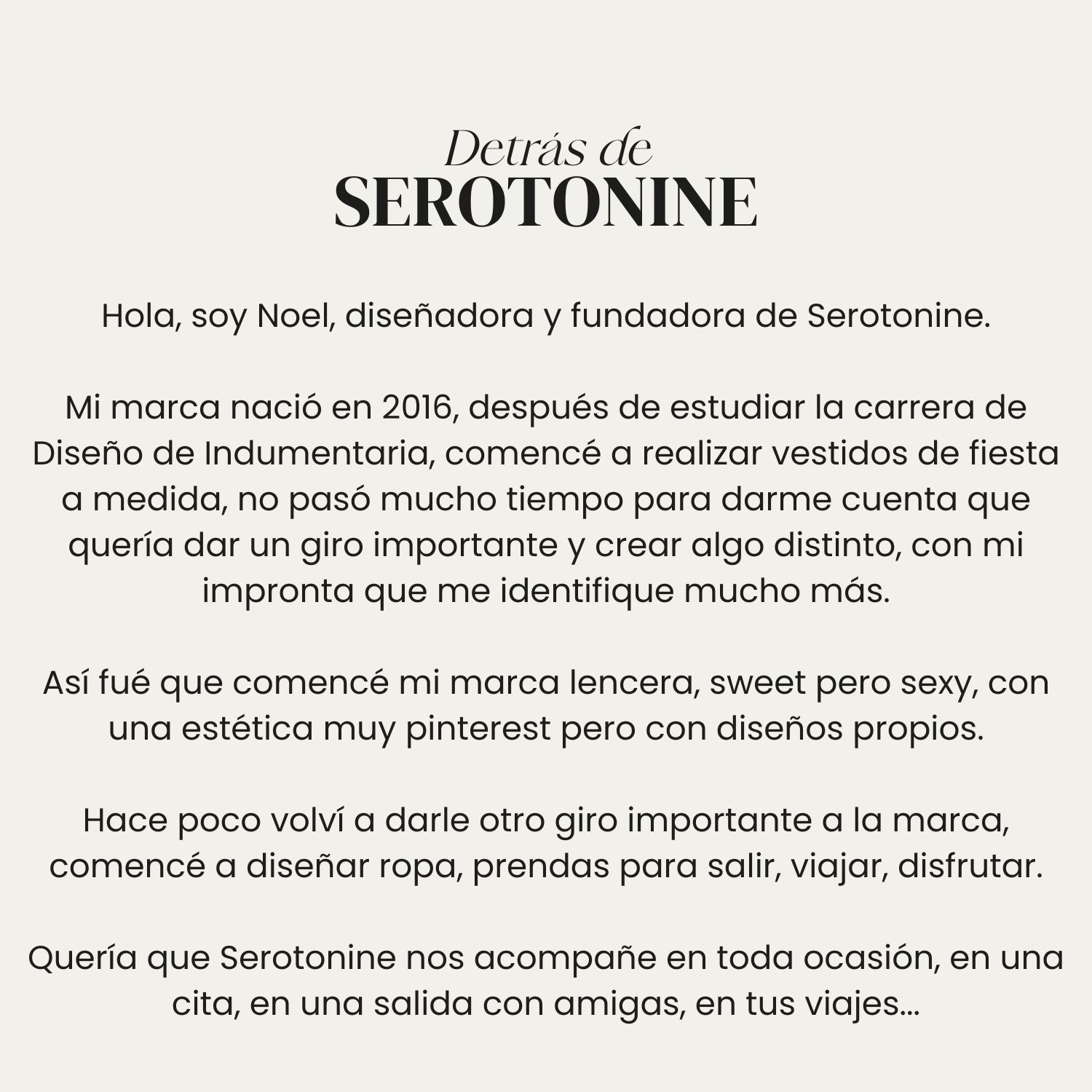 Detrás de
SEROTONINE

Hola, soy Noel, diseñadora y fundadora de Serotonine.

Mi marca nació en 2016, después de estudiar la carrera de Diseño de Indumentaria, comencé a realizar vestidos de fiesta a medida, no pasó mucho tiempo para darme cuenta que quería dar un giro importante y crear algo distinto, con mi impronta que me identifique mucho más.

Así fué que comencé mi marca lencera, sweet pero sexy, con una estética muy pinterest pero con diseños propios.

Hace poco volví a darle otro giro importante a la marca, comencé a diseñar ropa, prendas para salir, viajar, disfrutar.

Quería que Serotonine nos acompañe en toda ocasión, en una cita, en una salida con amigas, en tus viajes...